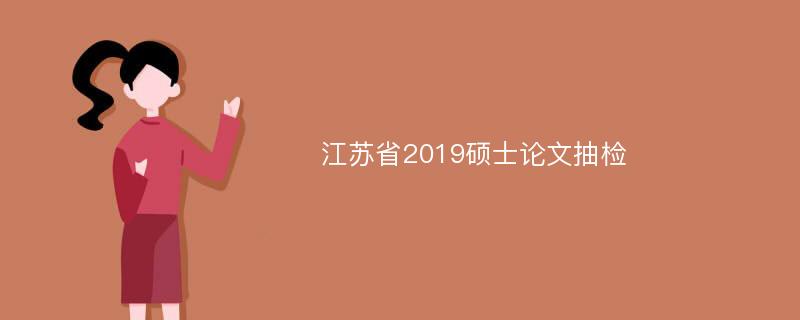 江苏省2019硕士论文抽检